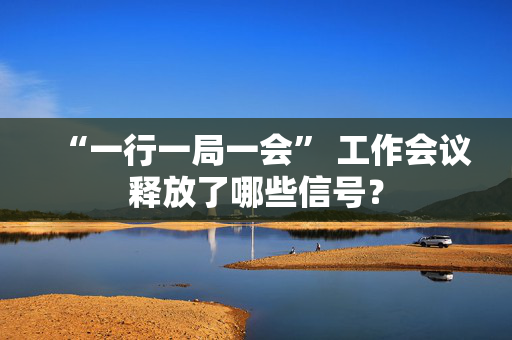 “一行一局一会” 工作会议释放了哪些信号？